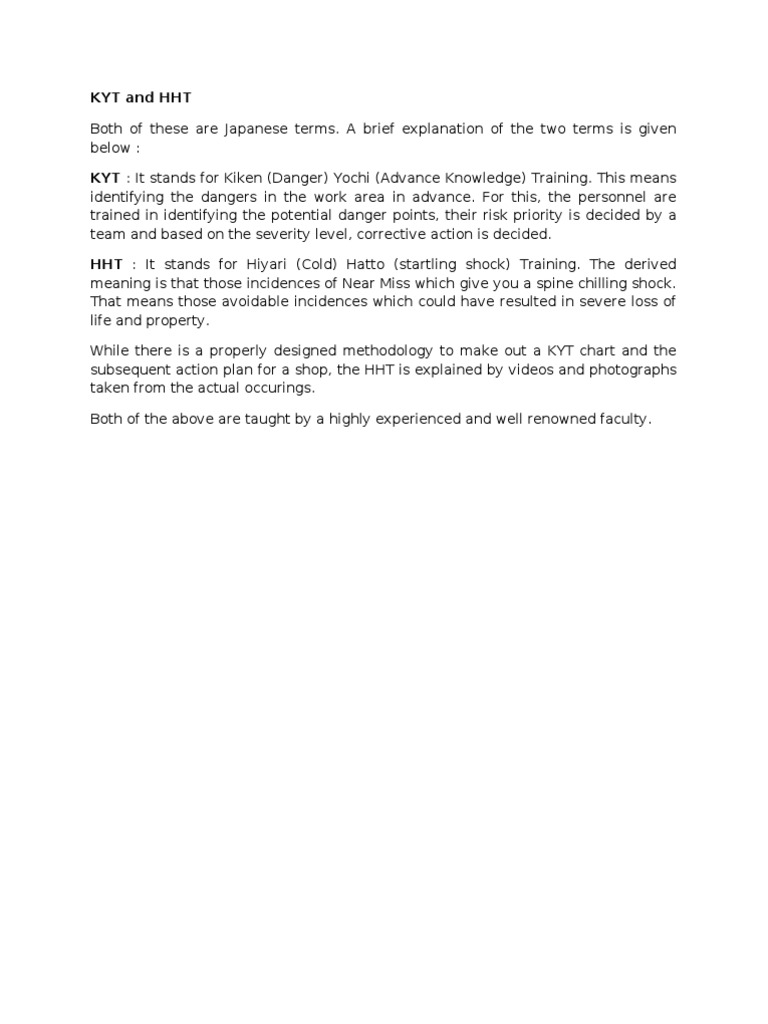 KYT and HHT

Both of these are Japanese terms. A brief explanation of the two terms is given below :

KYT : It stands for Kiken (Danger) Yochi (Advance Knowledge) Training. This means identifying the dangers in the work area in advance. For this, the personnel are trained in identifying the potential danger points, their risk priority is decided by a team and based on the severity level, corrective action is decided.

HHT : It stands for Hiyari (Cold) Hatto (startling shock) Training. The derived meaning is that those incidences of Near Miss which give you a spine chilling shock. That means those avoidable incidences which could have resulted in severe loss of life and property.

While there is a properly designed methodology to make out a KYT chart and the subsequent action plan for a shop, the HHT is explained by videos and photographs taken from the actual occurings.

Both of the above are taught by a highly experienced and well renowned faculty.